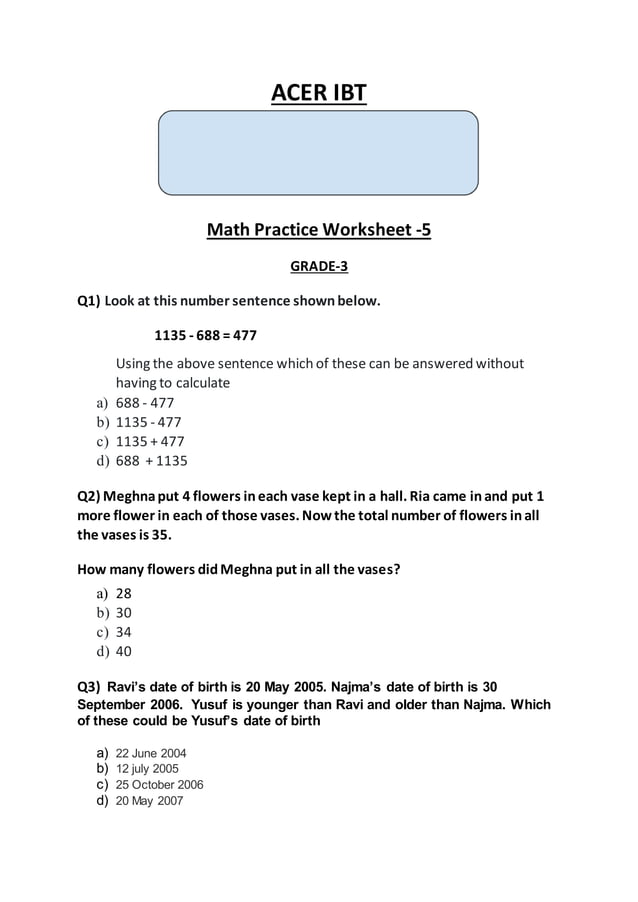 ACER IBT

Math Practice Worksheet -5

GRADE-3

Q1) Look at this number sentence shown below.

1135 - 688 = 477

Using the above sentence which of these can be answered without having to calculate

a) 688 - 477
b) 1135 - 477
c) 1135 + 477
d) 688 + 1135

Q2) Meghna put 4 flowers in each vase kept in a hall. Ria came in and put 1 more flower in each of those vases. Now the total number of flowers in all the vases is 35.

How many flowers did Meghna put in all the vases?

a) 28
b) 30
c) 34
d) 40

Q3) Ravi's date of birth is 20 May 2005. Najma's date of birth is 30 September 2006. Yusuf is younger than Ravi and older than Najma. Which of these could be Yusuf's date of birth

a) 22 June 2004
b) 12 july 2005
c) 25 October 2006
d) 20 May 2007